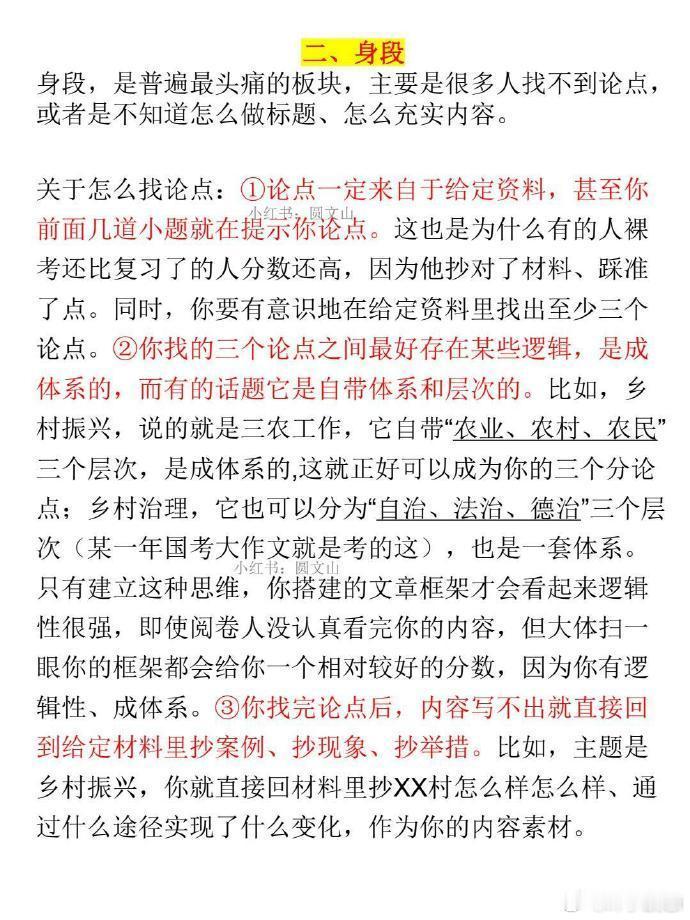 二、身段

身段，是普遍最头痛的板块，主要是很多人找不到论点，或者是不知道怎么做标题、怎么充实内容。

关于怎么找论点：①论点一定来自于给定资料，甚至你前面几道小题就在提示你论点。这也是为什么有的人裸考还比复习了的人分数还高，因为他抄对了材料、踩准了点。同时，你要有意识地在给定资料里找出至少三个论点。②你找的三个论点之间最好存在某些逻辑，是成体系的，而有的话题它是自带体系和层次的。比如，乡村振兴，说的就是三农工作，它自带“农业、农村、农民”三个层次，是成体系的,这就正好可以成为你的三个分论点；乡村治理，它也可以分为“自治、法治、德治”三个层次（某一年国考大作文就是考的这），也是一套体系。只有建立这种思维，你搭建的文章框架才会看起来逻辑性很强，即使阅卷人没认真看完你的内容，但大体扫一眼你的框架都会给你一个相对较好的分数，因为你有逻辑性、成体系。③你找完论点后，内容写不出就直接回到给定材料里抄案例、抄现象、抄举措。比如，主题是乡村振兴，你就直接回材料里抄XX村怎么样怎么样、通过什么途径实现了什么变化，作为你的内容素材。

小红书：圆文山
小红书：圆文山